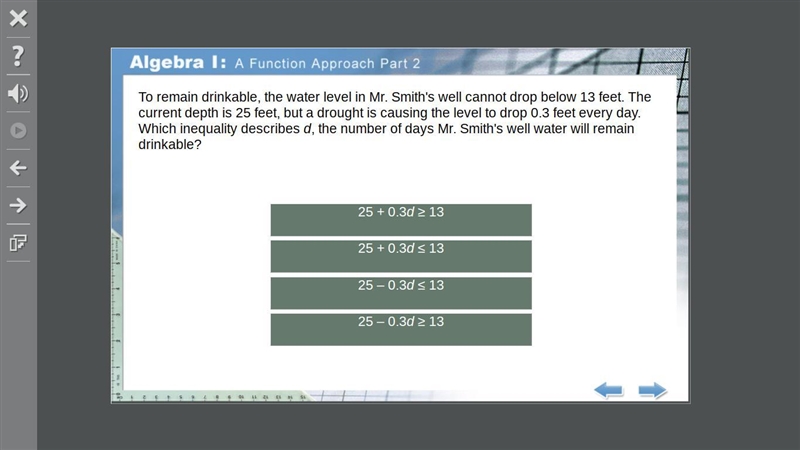 Algebra I: A Function Approach Part 2

To remain drinkable, the water level in Mr. Smith's well cannot drop below 13 feet. The current depth is 25 feet, but a drought is causing the level to drop 0.3 feet every day. Which inequality describes $d$, the number of days Mr. Smith's well water will remain drinkable?

$25 + 0.3d \geq 13$

$25 + 0.3d \leq 13$

$25 - 0.3d \leq 13$

$25 - 0.3d \geq 13$